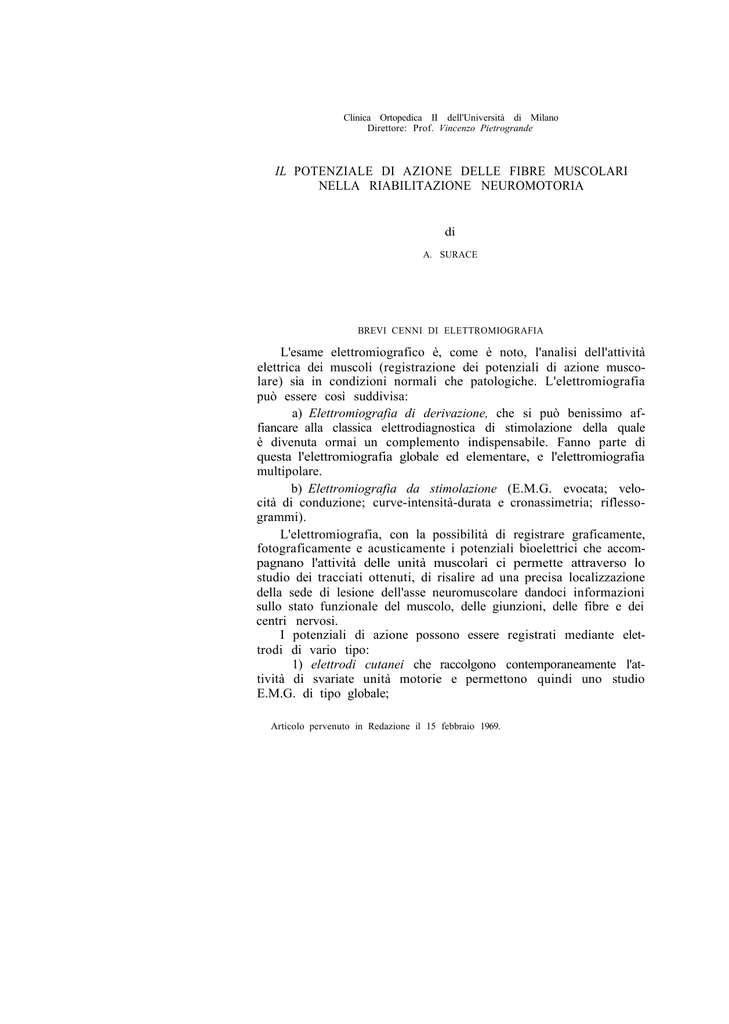 Clinica Ortopedica II dell'Università di Milano
Direttore: Prof. Vincenzo Pietrogrande

IL POTENZIALE DI AZIONE DELLE FIBRE MUSCOLARI
NELLA RIABILITAZIONE NEUROMOTORIA

di

A. SURACE

BREVI CENNI DI ELETTROMIOGRAFIA

L'esame elettromiografico è, come è noto, l'analisi dell'attività elettrica dei muscoli (registrazione dei potenziali di azione muscolare) sia in condizioni normali che patologiche. L'elettromiografia può essere così suddivisa:

a) Elettromiografia di derivazione, che si può benissimo affiancare alla classica elettrodiagnostica di stimolazione della quale è divenuta ormai un complemento indispensabile. Fanno parte di questa l'elettromiografia globale ed elementare, e l'elettromiografia multipolare.

b) Elettromiografia da stimolazione (E.M.G. evocata; velocità di conduzione; curve-intensità-durata e cronassimetria; riflessogrammi).

L'elettromiografia, con la possibilità di registrare graficamente, fotograficamente e acusticamente i potenziali bioelettrici che accompagnano l'attività delle unità muscolari ci permette attraverso lo studio dei tracciati ottenuti, di risalire ad una precisa localizzazione della sede di lesione dell'asse neuromuscolare dandoci informazioni sullo stato funzionale del muscolo, delle giunzioni, delle fibre e dei centri nervosi.

I potenziali di azione possono essere registrati mediante elettrodi di vario tipo:

1) elettrodi cutanei che raccolgono contemporaneamente l'attività di svariate unità motorie e permettono quindi uno studio E.M.G. di tipo globale;

Articolo pervenuto in Redazione il 15 febbraio 1969.